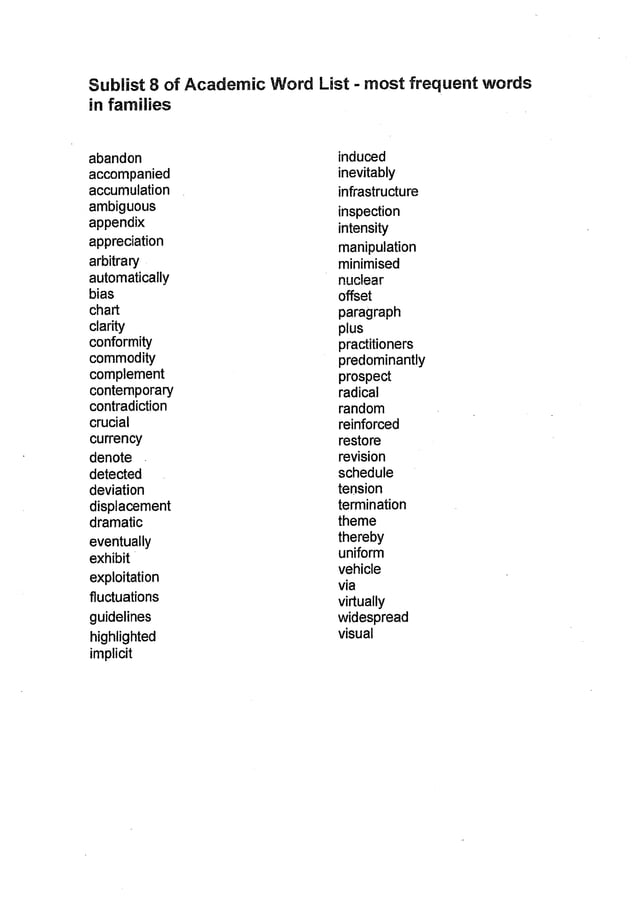 Sublist 8 of Academic Word List - most frequent words in families

abandon
accompanied
accumulation
ambiguous
appendix
appreciation
arbitrary
automatically
bias
chart
clarity
conformity
commodity
complement
contemporary
contradiction
crucial
currency
denote
detected
deviation
displacement
dramatic
eventually
exhibit
exploitation
fluctuations
guidelines
highlighted
implicit

induced
inevitably
infrastructure
inspection
intensity
manipulation
minimised
nuclear
offset
paragraph
plus
practitioners
predominantly
prospect
radical
random
reinforced
restore
revision
schedule
tension
termination
theme
thereby
uniform
vehicle
via
virtually
widespread
visual